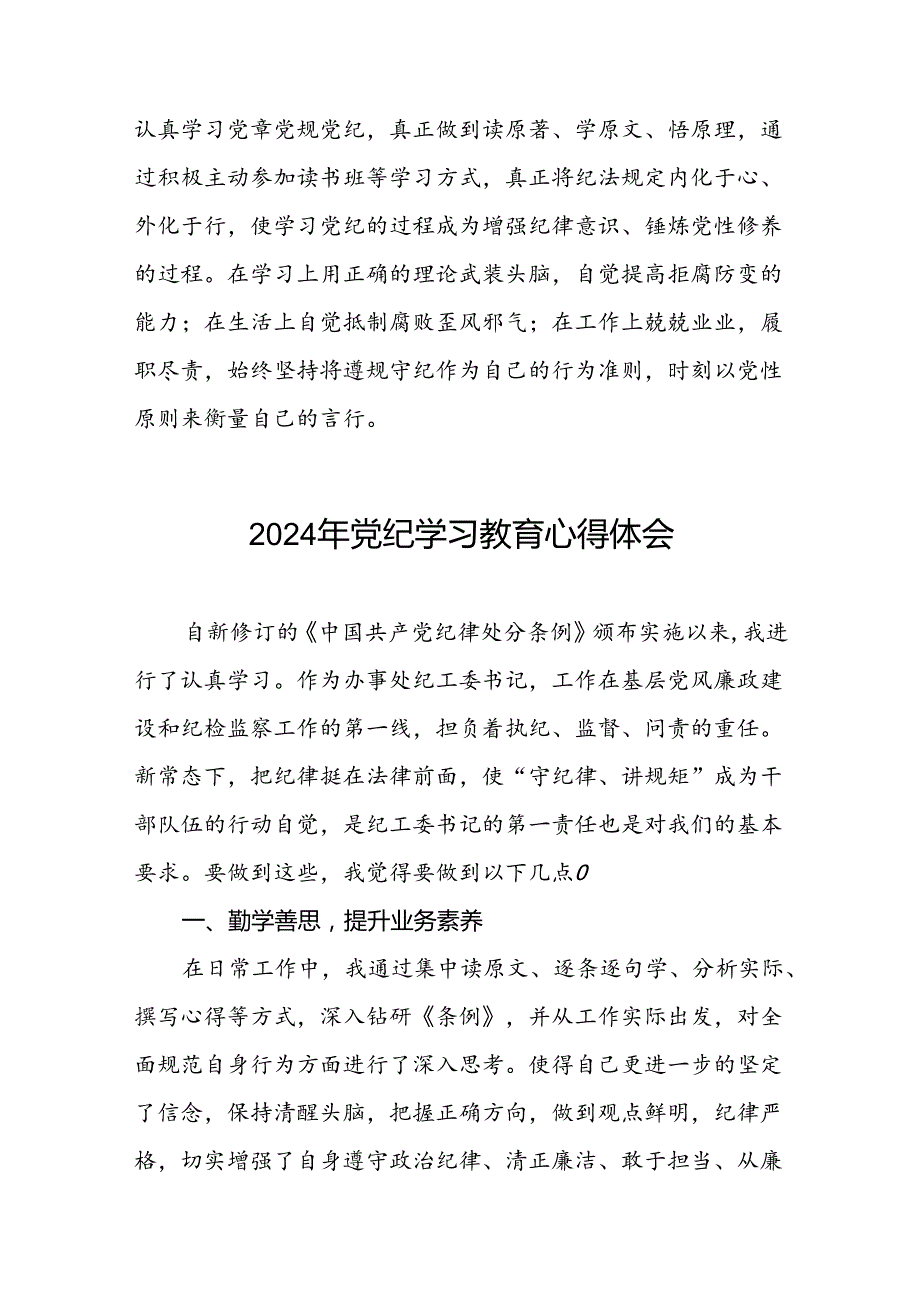 认真学习党章党规党纪，真正做到读原著、学原文、悟原理，通过积极主动参加读书班等学习方式，真正将纪法规定内化于心、外化于行，使学习党纪的过程成为增强纪律意识、锤炼党性修养的过程。在学习上用正确的理论武装头脑，自觉提高拒腐防变的能力；在生活上自觉抵制腐败歪风邪气；在工作上兢兢业业，履职尽责，始终坚持将遵规守纪作为自己的行为准则，时刻以党性原则来衡量自己的言行。

2024年党纪学习教育心得体会

自新修订的《中国共产党纪律处分条例》颁布实施以来，我进行了认真学习。作为办事处纪工委书记，工作在基层党风廉政建设和纪检监察工作的第一线，担负着执纪、监督、问责的重任。新常态下，把纪律挺在法律前面，使“守纪律、讲规矩”成为干部队伍的行动自觉，是纪工委书记的第一责任也是对我们的基本要求。要做到这些，我觉得要做到以下几点0

一、勤学善思，提升业务素养

在日常工作中，我通过集中读原文、逐条逐句学、分析实际、撰写心得等方式，深入钻研《条例》，并从工作实际出发，对全面规范自身行为方面进行了深入思考。使得自己更进一步的坚定了信念，保持清醒头脑，把握正确方向，做到观点鲜明，纪律严格，切实增强了自身遵守政治纪律、清正廉洁、敢于担当、从廉